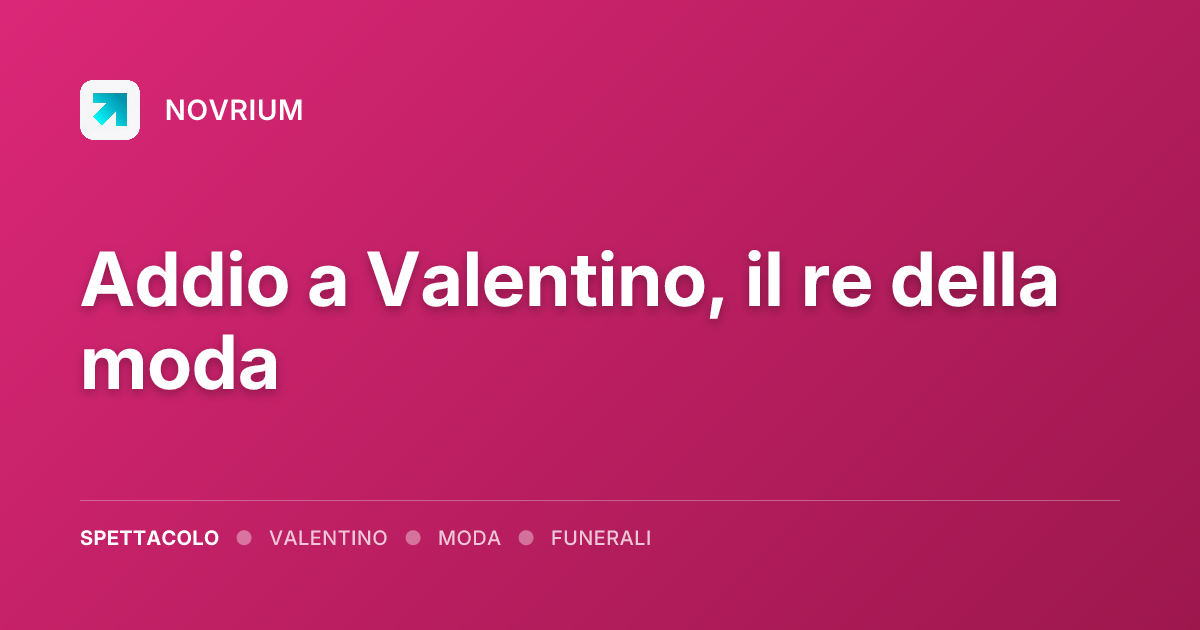 NOVRIUM

Addio a Valentino, il re della moda

SPETTACOLO • VALENTINO • MODA • FUNERALI